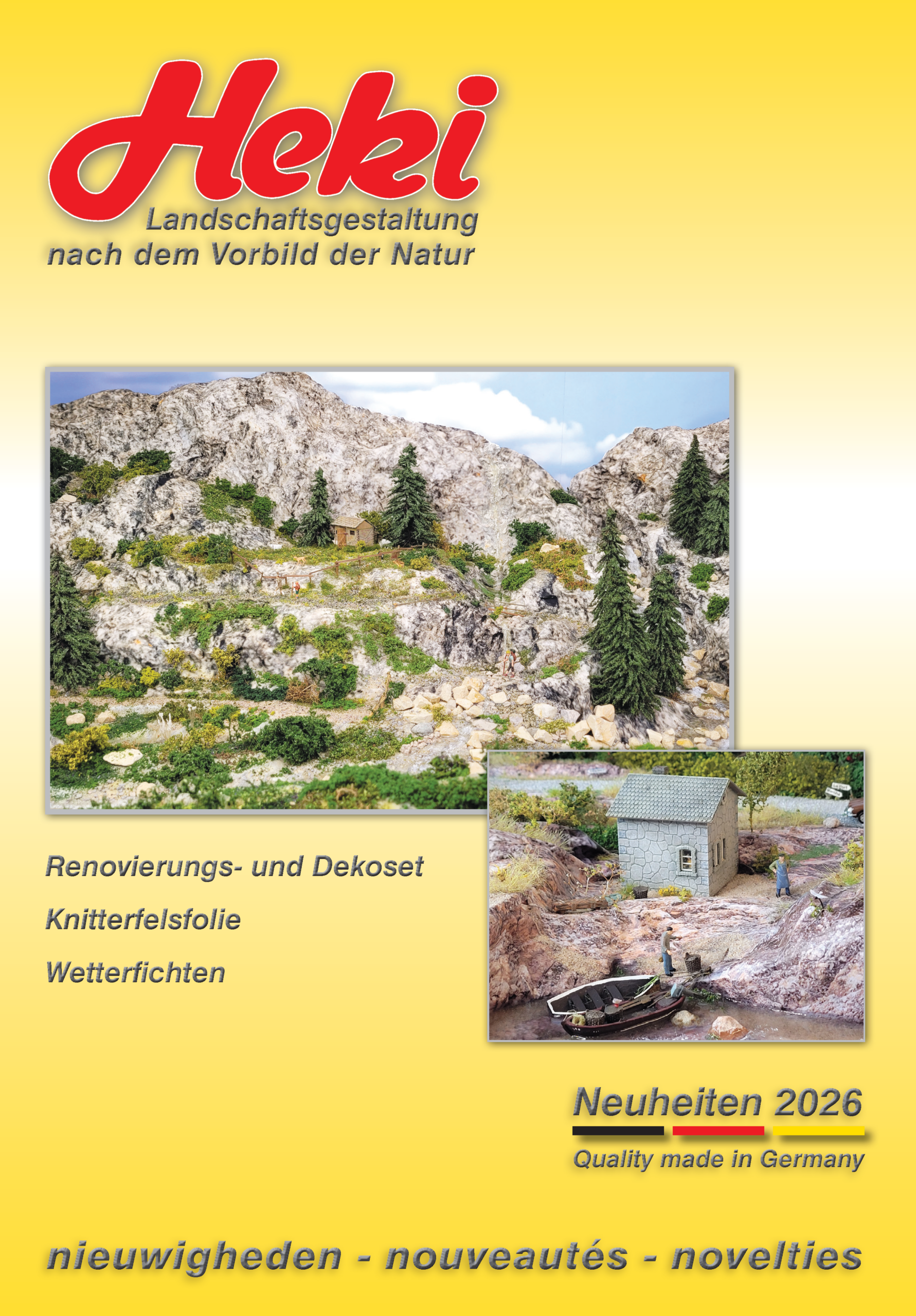 Heki

Landschaftsgestaltung
nach dem Vorbild der Natur

Renovierungs- und Dekoset

Knitterfelsfolie

Wetterfichten

Neuheiten 2026

Quality made in Germany

nieuwigheden - nouveautés - novelties